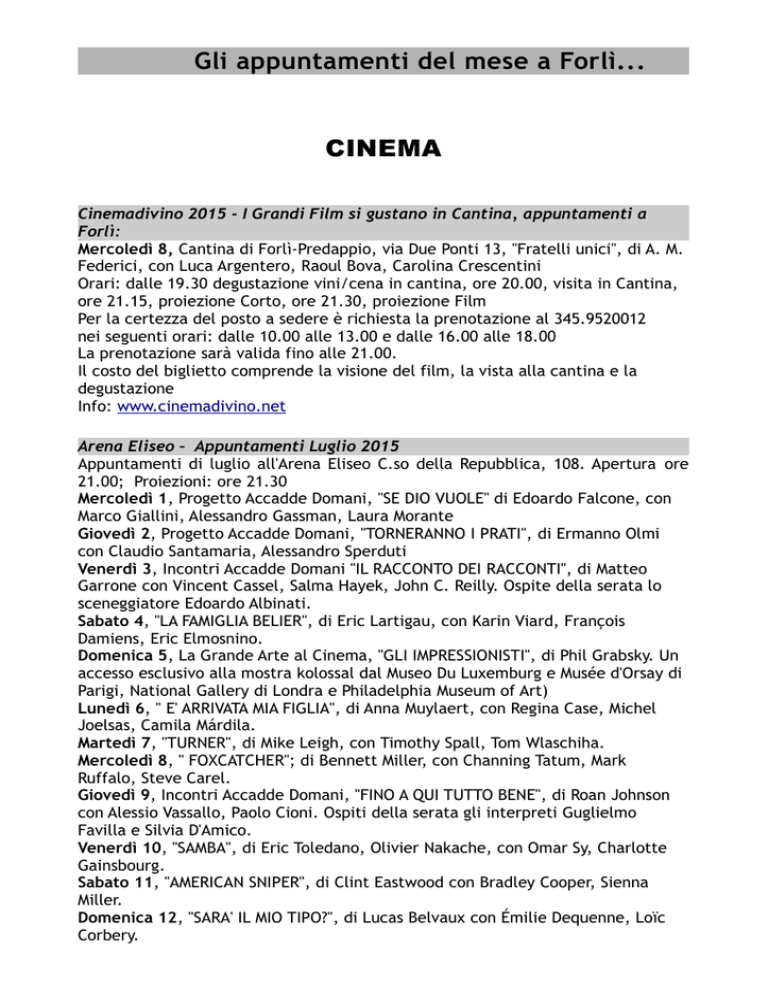 Gli appuntamenti del mese a Forlì...

CINEMA

Cinemadivino 2015 - I Grandi Film si gustano in Cantina, appuntamenti a Forlì:
Mercoledì 8, Cantina di Forlì-Predappio, via Due Ponti 13, "Fratelli unici", di A. M. Federici, con Luca Argentero, Raoul Bova, Carolina Crescentini
Orari: dalle 19.30 degustazione vini/cena in cantina, ore 20.00, visita in Cantina, ore 21.15, proiezione Corto, ore 21.30, proiezione Film
Per la certezza del posto a sedere è richiesta la prenotazione al 345.9520012 nei seguenti orari: dalle 10.00 alle 13.00 e dalle 16.00 alle 18.00
La prenotazione sarà valida fino alle 21.00.
Il costo del biglietto comprende la visione del film, la vista alla cantina e la degustazione
Info: www.cinemadivino.net

Arena Eliseo – Appuntamenti Luglio 2015
Appuntamenti di luglio all'Arena Eliseo C.so della Repubblica, 108. Apertura ore 21.00; Proiezioni: ore 21.30
Mercoledì 1, Progetto Accadde Domani, "SE DIO VUOLE" di Edoardo Falcone, con Marco Giallini, Alessandro Gassman, Laura Morante
Giovedì 2, Progetto Accadde Domani, "TORNERANNO I PRATI", di Ermanno Olmi con Claudio Santamaria, Alessandro Sperduti
Venerdì 3, Incontri Accadde Domani "IL RACCONTO DEI RACCONTI", di Matteo Garrone con Vincent Cassel, Salma Hayek, John C. Reilly. Ospite della serata lo sceneggiatore Edoardo Albinati.
Sabato 4, "LA FAMIGLIA BELIER", di Eric Lartigau, con Karin Viard, François Damiens, Eric Elmosnino.
Domenica 5, La Grande Arte al Cinema, "GLI IMPRESSIONISTI", di Phil Grabsky. Un accesso esclusivo alla mostra kolossal dal Museo Du Luxemburg e Musée d'Orsay di Parigi, National Gallery di Londra e Philadelphia Museum of Art)
Lunedì 6, " E' ARRIVATA MIA FIGLIA", di Anna Muylaert, con Regina Case, Michel Joelsas, Camila Márdila.
Martedì 7, "TURNER", di Mike Leigh, con Timothy Spall, Tom Wlaschiha.
Mercoledì 8, " FOXCATCHER"; di Bennett Miller, con Channing Tatum, Mark Ruffalo, Steve Carel.
Giovedì 9, Incontri Accadde Domani, "FINO A QUI TUTTO BENE", di Roan Johnson con Alessio Vassallo, Paolo Cioni. Ospiti della serata gli interpreti Guglielmo Favilla e Silvia D'Amico.
Venerdì 10, "SAMBA", di Eric Toledano, Olivier Nakache, con Omar Sy, Charlotte Gainsbourg.
Sabato 11, "AMERICAN SNIPER", di Clint Eastwood con Bradley Cooper, Sienna Miller.
Domenica 12, "SARA' IL MIO TIPO?", di Lucas Belvaux con Émilie Dequenne, Loïc Corbery.